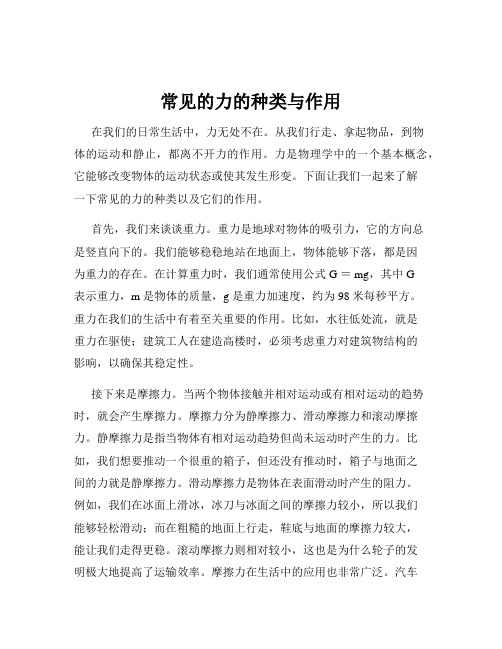 常见的力的种类与作用

在我们的日常生活中，力无处不在。从我们行走、拿起物品，到物体的运动和静止，都离不开力的作用。力是物理学中的一个基本概念，它能够改变物体的运动状态或使其发生形变。下面让我们一起来了解一下常见的力的种类以及它们的作用。

首先，我们来谈谈重力。重力是地球对物体的吸引力，它的方向总是竖直向下的。我们能够稳稳地站在地面上，物体能够下落，都是因为重力的存在。在计算重力时，我们通常使用公式 $G = mg$，其中 G 表示重力，m 是物体的质量，g 是重力加速度，约为 98 米每秒平方。重力在我们的生活中有着至关重要的作用。比如，水往低处流，就是重力在驱使；建筑工人在建造高楼时，必须考虑重力对建筑物结构的影响，以确保其稳定性。

接下来是摩擦力。当两个物体接触并相对运动或有相对运动的趋势时，就会产生摩擦力。摩擦力分为静摩擦力、滑动摩擦力和滚动摩擦力。静摩擦力是指当物体有相对运动趋势但尚未运动时产生的力。比如，我们想要推动一个很重的箱子，但还没有推动时，箱子与地面之间的力就是静摩擦力。滑动摩擦力是物体在表面滑动时产生的阻力。例如，我们在冰面上滑冰，冰刀与冰面之间的摩擦力较小，所以我们能够轻松滑动；而在粗糙的地面上行走，鞋底与地面的摩擦力较大，能让我们走得更稳。滚动摩擦力则相对较小，这也是为什么轮子的发明极大地提高了运输效率。摩擦力在生活中的应用也非常广泛。汽车